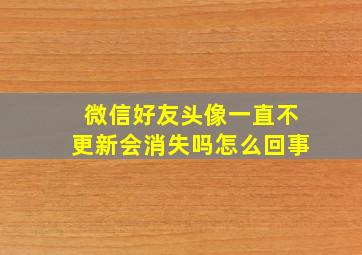 微信好友头像一直不更新会消失吗怎么回事